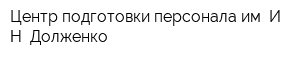 Центр подготовки персонала им  И Н  Долженко